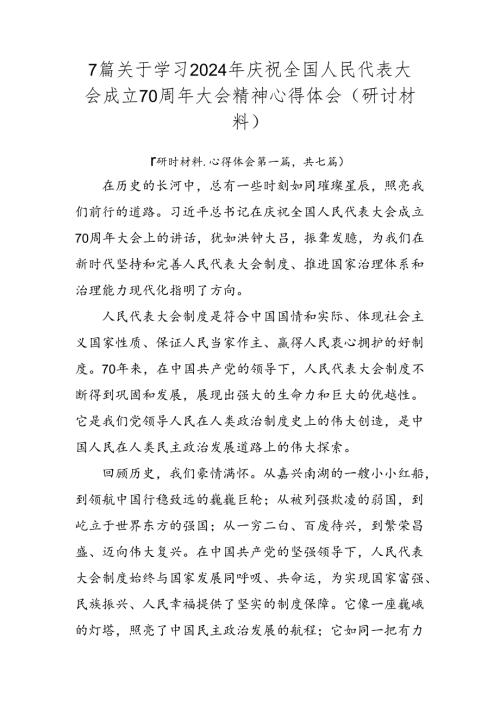 7篇关于学习2024年庆祝全国人民代表大会成立70周年大会精神心得体会（研讨材料）

『研时材料.心得体会第一篇，共七篇）

在历史的长河中，总有一些时刻如同璀璨星辰，照亮我们前行的道路。习近平总书记在庆祝全国人民代表大会成立70周年大会上的讲话，犹如洪钟大吕，振聋发聩，为我们在新时代坚持和完善人民代表大会制度、推进国家治理体系和治理能力现代化指明了方向。

人民代表大会制度是符合中国国情和实际、体现社会主义国家性质、保证人民当家作主、赢得人民衷心拥护的好制度。70年来，在中国共产党的领导下，人民代表大会制度不断得到巩固和发展，展现出强大的生命力和巨大的优越性。它是我们党领导人民在人类政治制度史上的伟大创造，是中国人民在人类民主政治发展道路上的伟大探索。

回顾历史，我们豪情满怀。从嘉兴南湖的一艘小小红船，到领航中国行稳致远的巍巍巨轮；从被列强欺凌的弱国，到屹立于世界东方的强国；从一穷二白、百废待兴，到繁荣昌盛、迈向伟大复兴。在中国共产党的坚强领导下，人民代表大会制度始终与国家发展同呼吸、共命运，为实现国家富强、民族振兴、人民幸福提供了坚实的制度保障。它像一座巍峨的灯塔，照亮了中国民主政治发展的航程；它如同一把有力